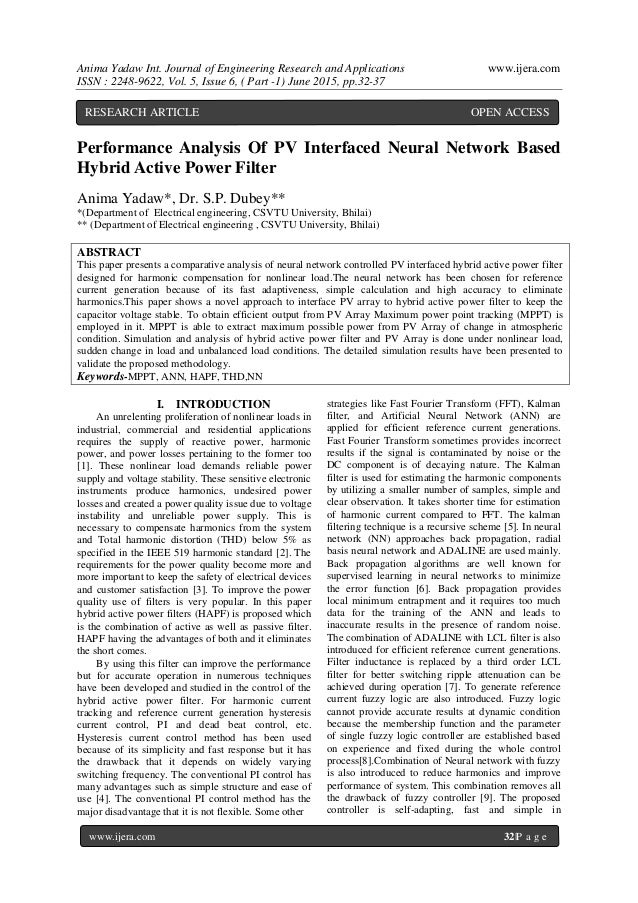 Anima Yadaw Int. Journal of Engineering Research and Applications
www.ijera.com
ISSN : 2248-9622, Vol. 5, Issue 6, ( Part -1) June 2015, pp.32-37

RESEARCH ARTICLE
OPEN ACCESS

Performance Analysis Of PV Interfaced Neural Network Based Hybrid Active Power Filter

Anima Yadaw*, Dr. S.P. Dubey**
*(Department of Electrical engineering, CSVTU University, Bhilai)
** (Department of Electrical engineering , CSVTU University, Bhilai)

ABSTRACT
This paper presents a comparative analysis of neural network controlled PV interfaced hybrid active power filter designed for harmonic compensation for nonlinear load.The neural network has been chosen for reference current generation because of its fast adaptiveness, simple calculation and high accuracy to eliminate harmonics.This paper shows a novel approach to interface PV array to hybrid active power filter to keep the capacitor voltage stable. To obtain efficient output from PV Array Maximum power point tracking (MPPT) is employed in it. MPPT is able to extract maximum possible power from PV Array of change in atmospheric condition. Simulation and analysis of hybrid active power filter and PV Array is done under nonlinear load, sudden change in load and unbalanced load conditions. The detailed simulation results have been presented to validate the proposed methodology.
Keywords-MPPT, ANN, HAPF, THD,NN

I. INTRODUCTION
An unrelenting proliferation of nonlinear loads in industrial, commercial and residential applications requires the supply of reactive power, harmonic power, and power losses pertaining to the former too [1]. These nonlinear load demands reliable power supply and voltage stability. These sensitive electronic instruments produce harmonics, undesired power losses and created a power quality issue due to voltage instability and unreliable power supply. This is necessary to compensate harmonics from the system and Total harmonic distortion (THD) below 5% as specified in the IEEE 519 harmonic standard [2]. The requirements for the power quality become more and more important to keep the safety of electrical devices and customer satisfaction [3]. To improve the power quality use of filters is very popular. In this paper hybrid active power filters (HAPF) is proposed which is the combination of active as well as passive filter. HAPF having the advantages of both and it eliminates the short comes.

By using this filter can improve the performance but for accurate operation in numerous techniques have been developed and studied in the control of the hybrid active power filter. For harmonic current tracking and reference current generation hysteresis current control, PI and dead beat control, etc. Hysteresis current control method has been used because of its simplicity and fast response but it has the drawback that it depends on widely varying switching frequency. The conventional PI control has many advantages such as simple structure and ease of use [4]. The conventional PI control method has the major disadvantage that it is not flexible. Some other strategies like Fast Fourier Transform (FFT), Kalman filter, and Artificial Neural Network (ANN) are applied for efficient reference current generations. Fast Fourier Transform sometimes provides incorrect results if the signal is contaminated by noise or the DC component is of decaying nature. The Kalman filter is used for estimating the harmonic components by utilizing a smaller number of samples, simple and clear observation. It takes shorter time for estimation of harmonic current compared to FFT. The kalman filtering technique is a recursive scheme [5]. In neural network (NN) approaches back propagation, radial basis neural network and ADALINE are used mainly. Back propagation algorithms are well known for supervised learning in neural networks to minimize the error function [6]. Back propagation provides local minimum entrapment and it requires too much data for the training of the ANN and leads to inaccurate results in the presence of random noise. The combination of ADALINE with LCL filter is also introduced for efficient reference current generations. Filter inductance is replaced by a third order LCL filter for better switching ripple attenuation can be achieved during operation [7]. To generate reference current fuzzy logic are also introduced. Fuzzy logic cannot provide accurate results at dynamic condition because the membership function and the parameter of single fuzzy logic controller are established based on experience and fixed during the whole control process[8].Combination of Neural network with fuzzy is also introduced to reduce harmonics and improve performance of system. This combination removes all the drawback of fuzzy controller [9]. The proposed controller is self-adapting, fast and simple in

www.ijera.com
32|P a g e